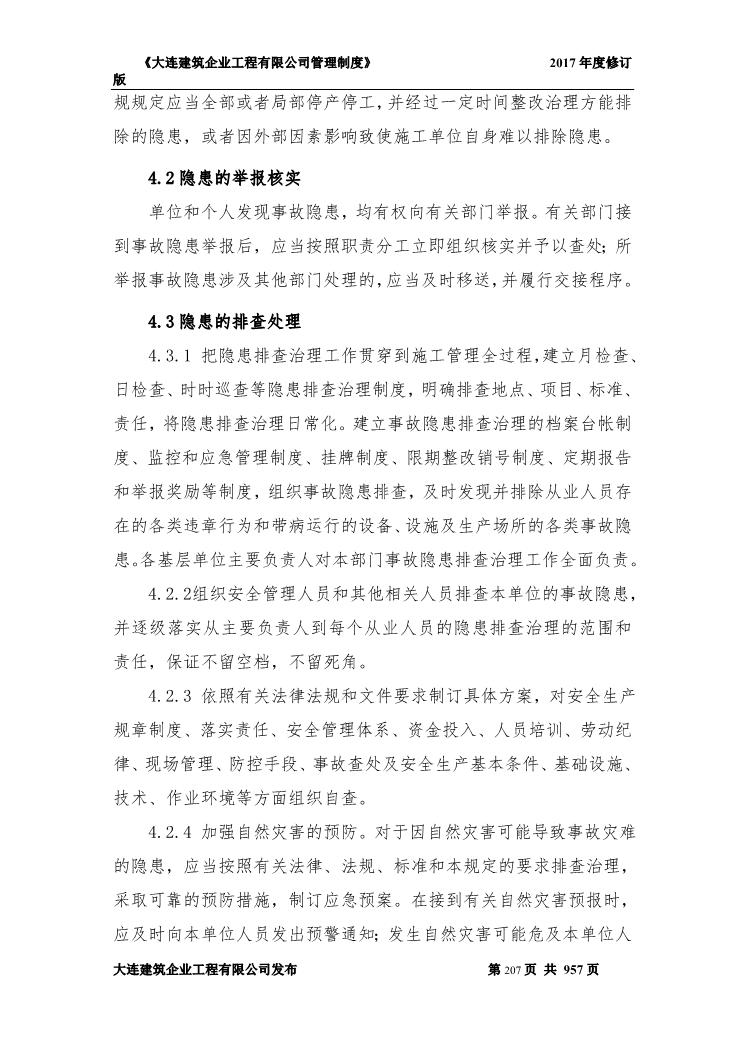 《大连建筑企业工程有限公司管理制度》 2017 年度修订版

规规定应当全部或者局部停产停工，并经过一定时间整改治理方能排除的隐患，或者因外部因素影响致使施工单位自身难以排除隐患。

4.2 隐患的举报核实

单位和个人发现事故隐患，均有权向有关部门举报。有关部门接到事故隐患举报后，应当按照职责分工立即组织核实并予以查处；所举报事故隐患涉及其他部门处理的，应当及时移送，并履行交接程序。

4.3 隐患的排查处理

4.3.1 把隐患排查治理工作贯穿到施工管理全过程，建立月检查、日检查、时时巡查等隐患排查治理制度，明确排查地点、项目、标准、责任，将隐患排查治理日常化。建立事故隐患排查治理的档案台帐制度、监控和应急管理制度、挂牌制度、限期整改销号制度、定期报告和举报奖励等制度，组织事故隐患排查，及时发现并排除从业人员存在的各类违章行为和带病运行的设备、设施及生产场所的各类事故隐患。各基层单位主要负责人对本部门事故隐患排查治理工作全面负责。

4.2.2组织安全管理人员和其他相关人员排查本单位的事故隐患，并逐级落实从主要负责人到每个从业人员的隐患排查治理的范围和责任，保证不留空档，不留死角。

4.2.3 依照有关法律法规和文件要求制订具体方案，对安全生产规章制度、落实责任、安全管理体系、资金投入、人员培训、劳动纪律、现场管理、防控手段、事故查处及安全生产基本条件、基础设施、技术、作业环境等方面组织自查。

4.2.4 加强自然灾害的预防。对于因自然灾害可能导致事故灾难的隐患，应当按照有关法律、法规、标准和本规定的要求排查治理，采取可靠的预防措施，制订应急预案。在接到有关自然灾害预报时，应及时向本单位人员发出预警通知；发生自然灾害可能危及本单位人

大连建筑企业工程有限公司发布 第 207 页 共 957 页